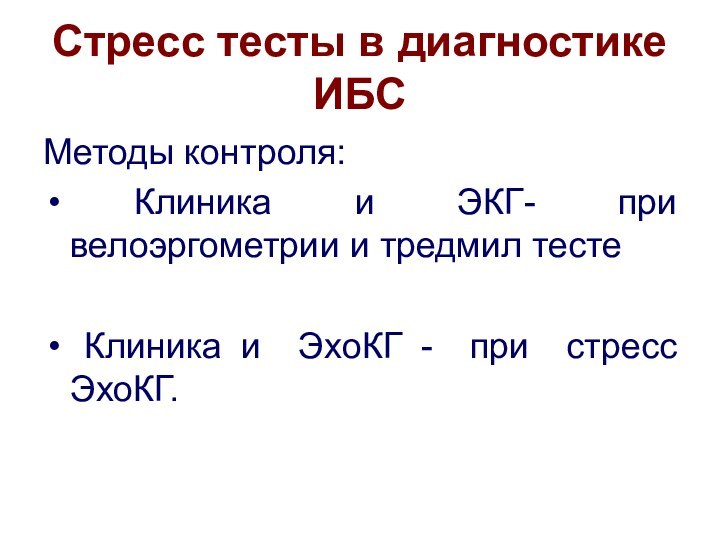 Стресс тесты в диагностике ИБС

Методы контроля:

• Клиника и ЭКГ- при велоэргометрии и тредмил тесте

• Клиника и ЭхоКГ - при стресс ЭхоКГ.